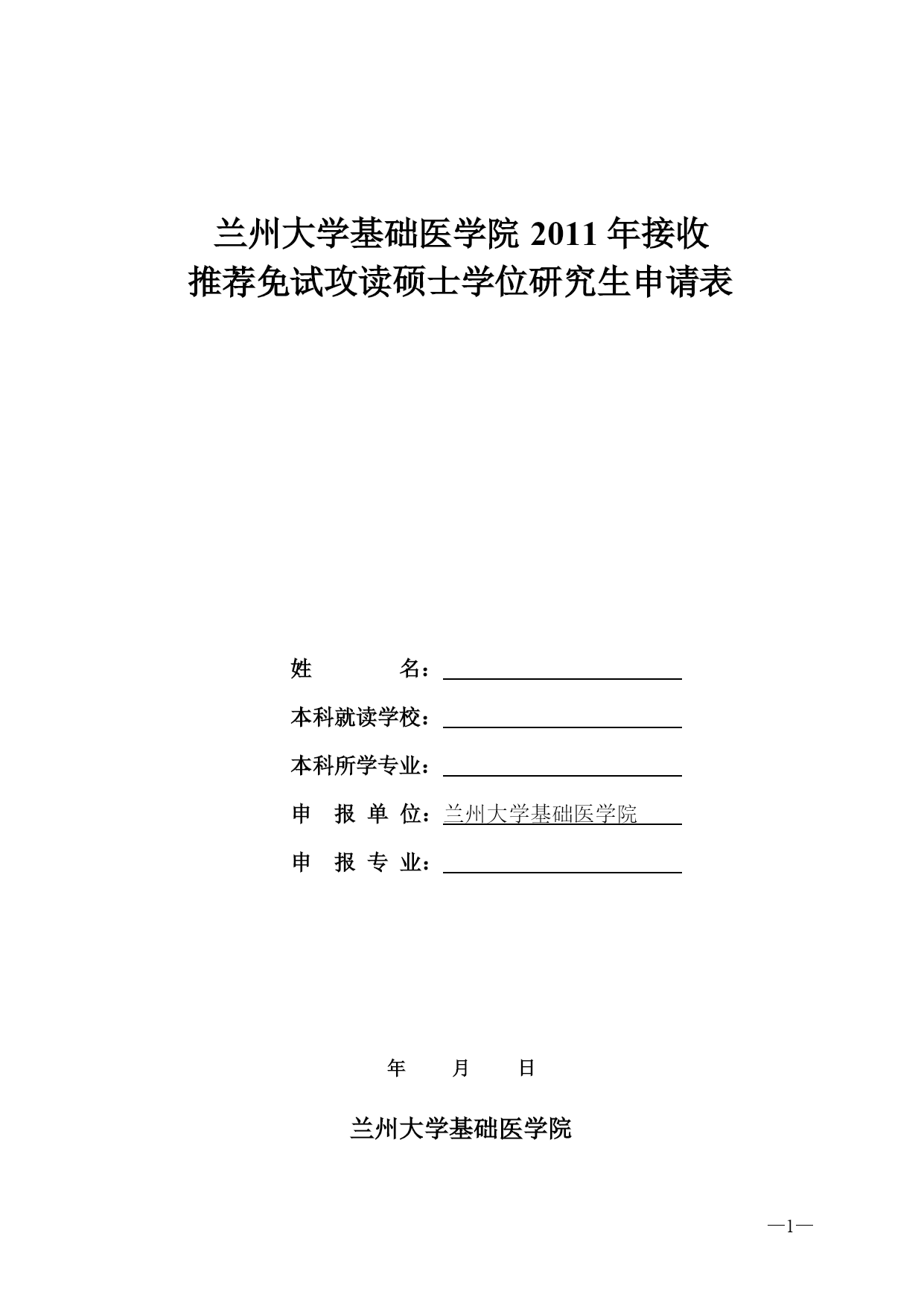 兰州大学基础医学院 2011 年接收
推荐免试攻读硕士学位研究生申请表

姓　　名：

本科就读学校：

本科所学专业：

申 报 单 位：兰州大学基础医学院

申 报 专 业：

年　月　日

兰州大学基础医学院

—1—